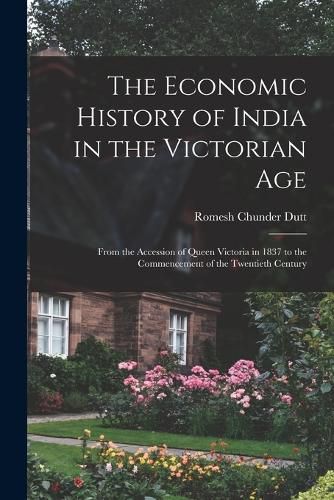 The Economic History of India in the Victorian Age

Romesh Chunder Dutt

From the Accession of Queen Victoria in 1837 to the Commencement of the Twentieth Century